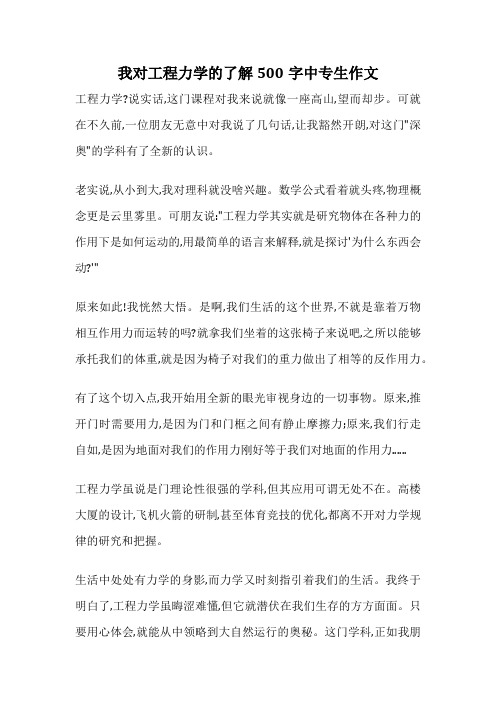 我对工程力学的了解 500 字中专生作文

工程力学?说实话,这门课程对我来说就像一座高山,望而却步。可就在不久前,一位朋友无意中对我说了几句话,让我豁然开朗,对这门"深奥"的学科有了全新的认识。

老实说,从小到大,我对理科就没啥兴趣。数学公式看着就头疼,物理概念更是云里雾里。可朋友说:"工程力学其实就是研究物体在各种力的作用下是如何运动的,用最简单的语言来解释,就是探讨'为什么东西会动?'"

原来如此!我恍然大悟。是啊,我们生活的这个世界,不就是靠着万物相互作用力而运转的吗?就拿我们坐着的这张椅子来说吧,之所以能够承托我们的体重,就是因为椅子对我们的重力做出了相等的反作用力。

有了这个切入点,我开始用全新的眼光审视身边的一切事物。原来,推开门时需要用力,是因为门和门框之间有静止摩擦力;原来,我们行走自如,是因为地面对我们的作用力刚好等于我们对地面的作用力......

工程力学虽说是门理论性很强的学科,但其应用可谓无处不在。高楼大厦的设计,飞机火箭的研制,甚至体育竞技的优化,都离不开对力学规律的研究和把握。

生活中处处有力学的身影,而力学又时刻指引着我们的生活。我终于明白了,工程力学虽晦涩难懂,但它就潜伏在我们生存的方方面面。只要用心体会,就能从中领略到大自然运行的奥秘。这门学科,正如我朋